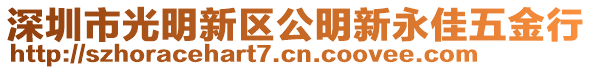 深圳市光明新区公明新永佳五金行
http://szhoracehart7.cn.coovee.com